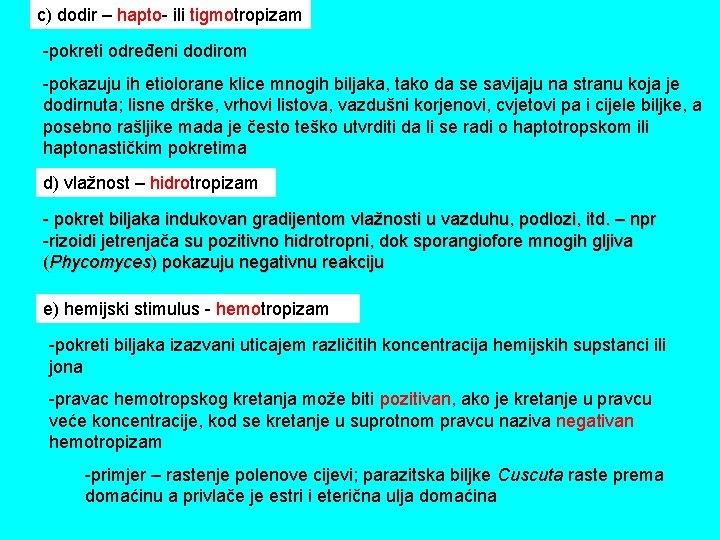 c) dodir – hapto- ili tigmotropizam

-pokreti određeni dodirom

-pokazuju ih etiolorane klice mnogih biljaka, tako da se savijaju na stranu koja je dodirnuta; lisne drške, vrhovi listova, vazdušni korjenovi, cvjetovi pa i cijele biljke, a posebno rašljike mada je često teško utvrditi da li se radi o haptotropskom ili haptonastičkim pokretima

d) vlažnost – hidrotropizam

- pokret biljaka indukovan gradijentom vlažnosti u vazduhu, podlozi, itd. – npr
-rizoidi jetrenjača su pozitivno hidrotropni, dok sporangiofore mnogih gljiva (Phycomyces) pokazuju negativnu reakciju

e) hemijski stimulus - hemotropizam

-pokreti biljaka izazvani uticajem različitih koncentracija hemijskih supstanci ili jona

-pravac hemotropskog kretanja može biti pozitivan, ako je kretanje u pravcu veće koncentracije, kod se kretanje u suprotnom pravcu naziva negativan hemotropizam

-primjer – rastenje polenove cijevi; parazitska biljke Cuscuta raste prema domaćinu a privlače je estri i eterična ulja domaćina